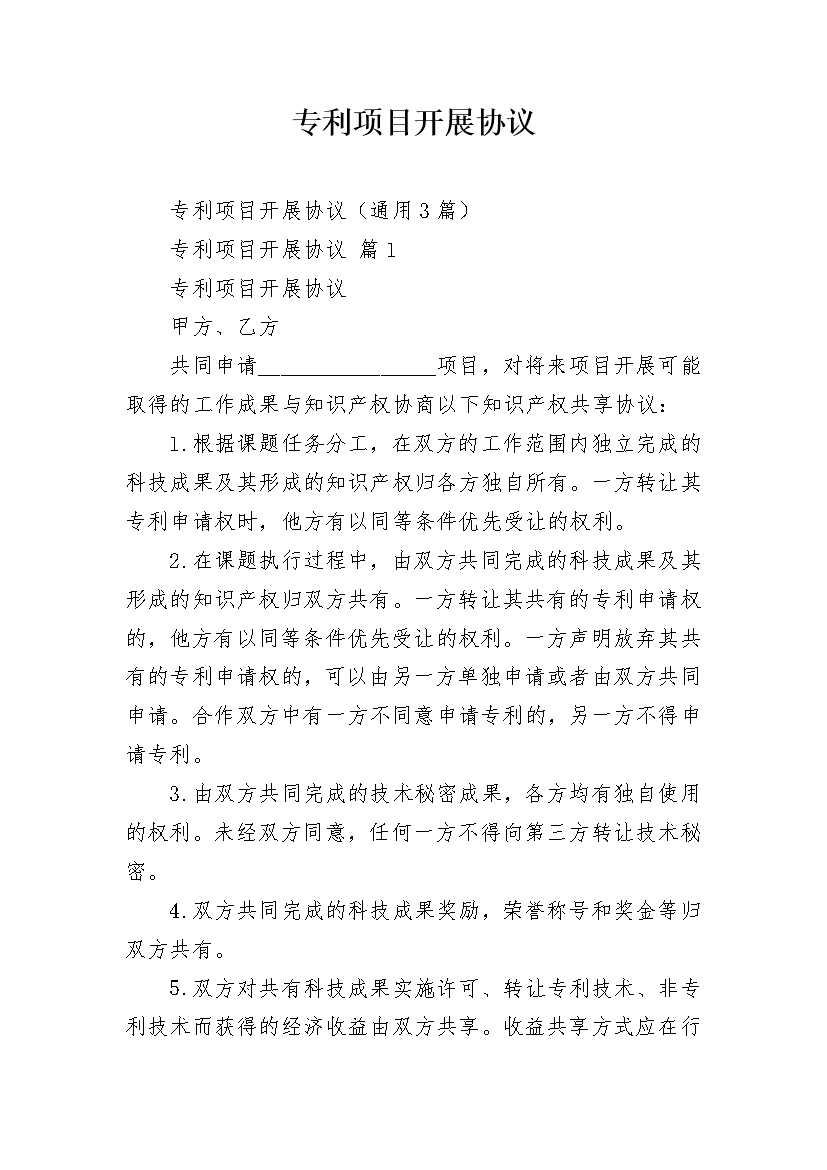 专利项目开展协议

专利项目开展协议（通用3篇）

专利项目开展协议 篇1

专利项目开展协议

甲方、乙方

共同申请________________项目，对将来项目开展可能取得的工作成果与知识产权协商以下知识产权共享协议：

1.根据课题任务分工，在双方的工作范围内独立完成的科技成果及其形成的知识产权归各方独自所有。一方转让其专利申请权时，他方有以同等条件优先受让的权利。

2.在课题执行过程中，由双方共同完成的科技成果及其形成的知识产权归双方共有。一方转让其共有的专利申请权的，他方有以同等条件优先受让的权利。一方声明放弃其共有的专利申请权的，可以由另一方单独申请或者由双方共同申请。合作双方中有一方不同意申请专利的，另一方不得申请专利。

3.由双方共同完成的技术秘密成果，各方均有独自使用的权利。未经双方同意，任何一方不得向第三方转让技术秘密。

4.双方共同完成的科技成果奖励，荣誉称号和奖金等归双方共有。

5.双方对共有科技成果实施许可、转让专利技术、非专利技术而获得的经济收益由双方共享。收益共享方式应在行